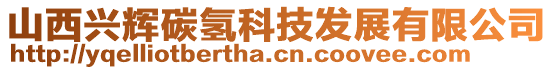 山西兴辉碳氢科技发展有限公司
http://yqelliotbertha.cn.coovee.com